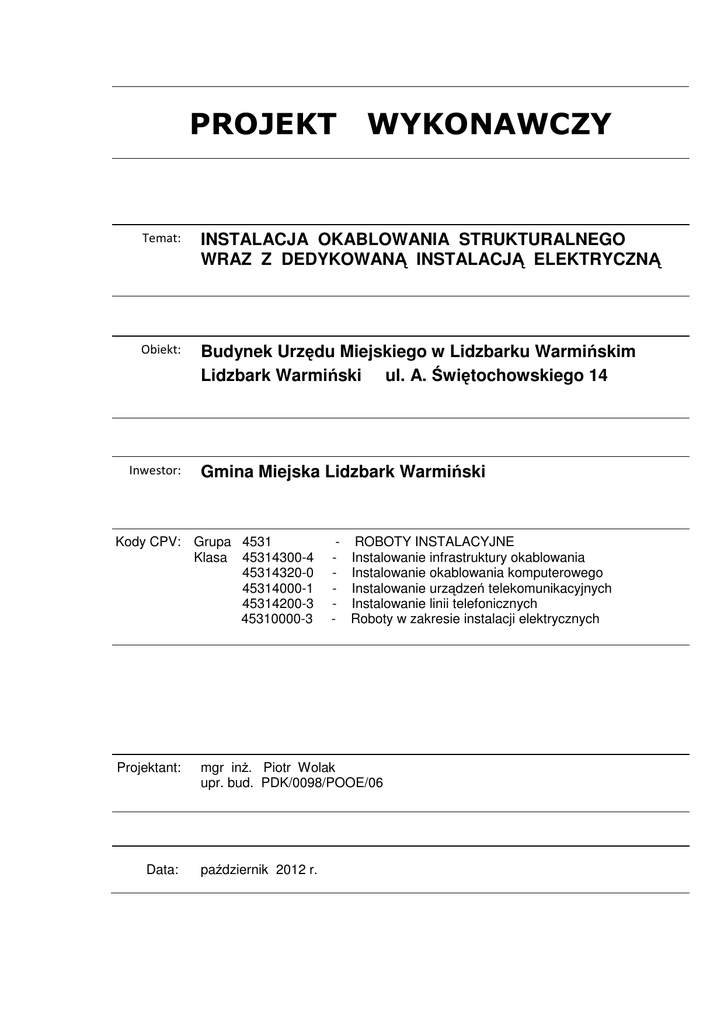 PROJEKT WYKONAWCZY

Temat: INSTALACJA OKABLOWANIA STRUKTURALNEGO WRAZ Z DEDYKOWANĄ INSTALACJĄ ELEKTRYCZNĄ

Obiekt: Budynek Urzędu Miejskiego w Lidzbarku Warmińskim
Lidzbark Warmiński ul. A. Świętochowskiego 14

Inwestor: Gmina Miejska Lidzbark Warmiński

Kody CPV: Grupa 4531 - ROBOTY INSTALACYJNE
Klasa 45314300-4 - Instalowanie infrastruktury okablowania
45314320-0 - Instalowanie okablowania komputerowego
45314000-1 - Instalowanie urządzeń telekomunikacyjnych
45314200-3 - Instalowanie linii telefonicznych
45310000-3 - Roboty w zakresie instalacji elektrycznych

Projektant: mgr inż. Piotr Wolak
upr. bud. PDK/0098/POOE/06

Data: październik 2012 r.